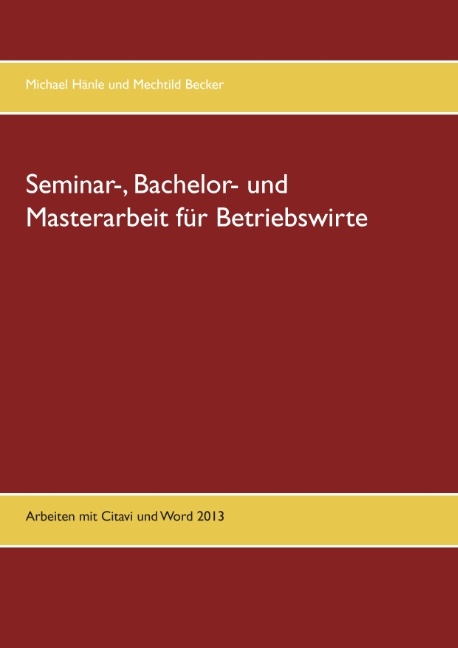 Michael Hänle und Mechtild Becker

Seminar-, Bachelor- und Masterarbeit für Betriebswirte

Arbeiten mit Citavi und Word 2013